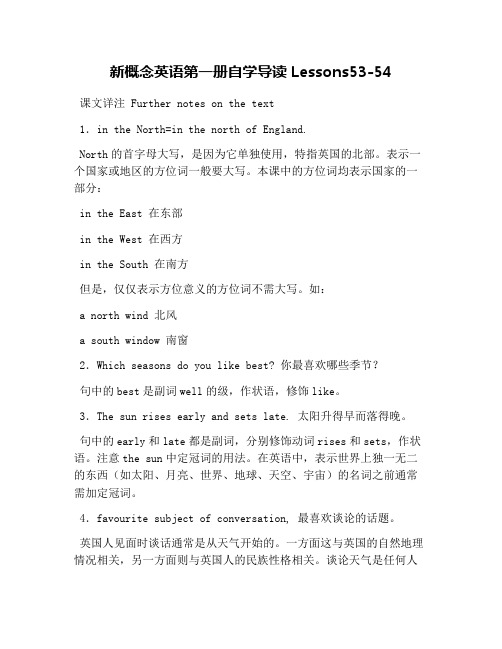 新概念英语第一册自学导读 Lessons53-54

课文详注 Further notes on the text

1. in the North=in the north of England.

North 的首字母大写，是因为它单独使用，特指英国的北部。表示一个国家或地区的方位词一般要大写。本课中的方位词均表示国家的一部分：

in the East 在东部

in the West 在西方

in the South 在南方

但是，仅仅表示方位意义的方位词不需大写。如：

a north wind 北风

a south window 南窗

2. Which seasons do you like best? 你最喜欢哪些季节？

句中的 best 是副词 well 的级，作状语，修饰 like。

3. The sun rises early and sets late. 太阳升得早而落得晚。

句中的 early 和 late 都是副词，分别修饰动词 rises 和 sets，作状语。注意 the sun 中定冠词的用法。在英语中，表示世界上独一无二的东西（如太阳、月亮、世界、地球、天空、宇宙）的名词之前通常需加定冠词。

4. favourite subject of conversation, 最喜欢谈论的话题。

英国人见面时谈话通常是从天气开始的。一方面这与英国的自然地理情况相关，另一方面则与英国人的民族性格相关。谈论天气是任何人